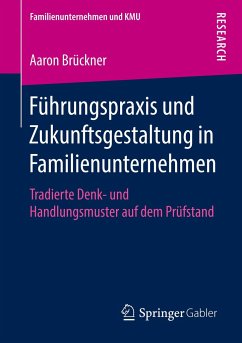 Familienunternehmen und KMU

RESEARCH

Aaron Brückner

Führungspraxis und Zukunftsgestaltung in Familienunternehmen

Tradierte Denk- und Handlungsmuster auf dem Prüfstand

Springer Gabler